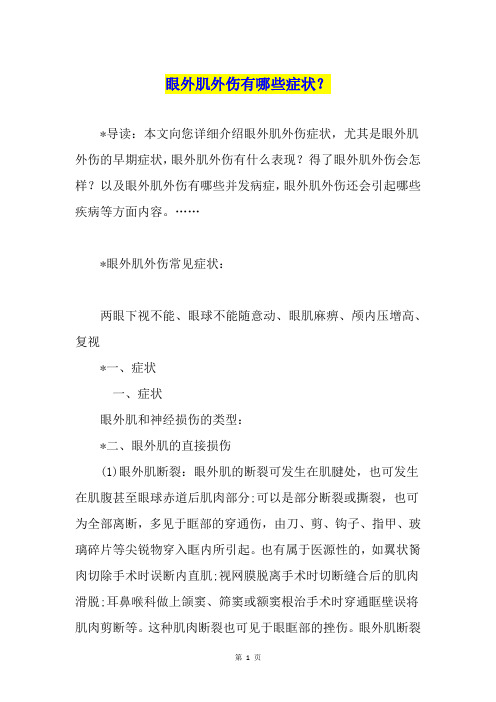 眼外肌外伤有哪些症状？

*导读：本文向您详细介绍眼外肌外伤症状，尤其是眼外肌外伤的早期症状，眼外肌外伤有什么表现？得了眼外肌外伤会怎样？以及眼外肌外伤有哪些并发病症，眼外肌外伤还会引起哪些疾病等方面内容。……

*眼外肌外伤常见症状：

两眼下视不能、眼球不能随意动、眼肌麻痹、颅内压增高、复视

*一、症状

一、症状

眼外肌和神经损伤的类型：

*二、眼外肌的直接损伤

(1)眼外肌断裂：眼外肌的断裂可发生在肌腱处，也可发生在肌腹甚至眼球赤道后肌肉部分;可以是部分断裂或撕裂，也可为全部离断，多见于眶部的穿通伤，由刀、剪、钩子、指甲、玻璃碎片等尖锐物穿入眶内所引起。也有属于医源性的，如翼状胬肉切除手术时误断内直肌;视网膜脱离手术时切断缝合后的肌肉滑脱;耳鼻喉科做上颌窦、筛窦或额窦根治手术时穿通眶壁误将肌肉剪断等。这种肌肉断裂也可见于眼眶部的挫伤。眼外肌断裂

第 1 页